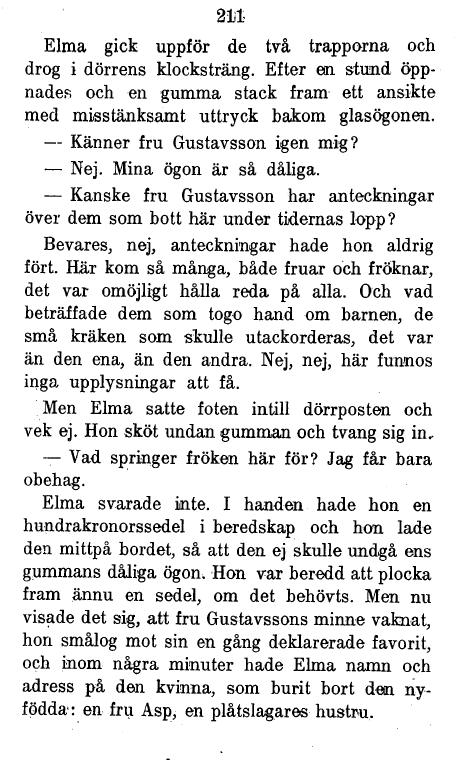 211

Elma gick uppför de två trapporna och drog i dörrens klocksträng. Efter en stund öppnades och en gumma stack fram ett ansikte med misstänksamt uttryck bakom glasögonen.

— Känner fru Gustavsson igen mig?

— Nej. Mina ögon är så dåliga.

— Kanske fru Gustavsson har anteckningar över dem som bott här under tidernas lopp?

Bevares, nej, anteckningar hade hon aldrig fört. Här kom så många, både fruar och fröknar, det var omöjligt hålla reda på alla. Och vad beträffade dem som togo hand om barnen, de små kräken som skulle utackorderas, det var än den ena, än den andra. Nej, nej, här funnos inga upplysningar att få.

Men Elma satte foten intill dörrposten och vek ej. Hon sköt undan gumman och tvang sig in.

— Vad springer fröken här för? Jag får bara obehag.

Elma svarade inte. I handen hade hon en hundrakronorssedel i beredskap och hon lade den mittpå bordet, så att den ej skulle undgå ens gummans dåliga ögon. Hon var beredd att plocka fram ännu en sedel, om det behövts. Men nu visade det sig, att fru Gustavssons minne vaknat, hon smålog mot sin en gång deklarerade favorit, och inom några minuter hade Elma namn och adress på den kvinna, som burit bort den nyfödda: en fru Asp, en plåtslagares hustru.